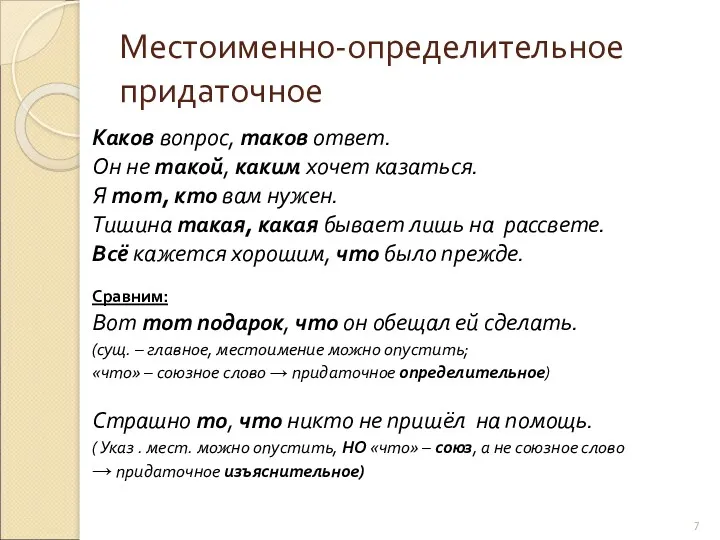 Местоименно-определительное придаточное

Каков вопрос, таков ответ.
Он не такой, каким хочет казаться.
Я тот, кто вам нужен.
Тишина такая, какая бывает лишь на рассвете.
Всё кажется хорошим, что было прежде.

Сравним:
Вот тот подарок, что он обещал ей сделать.
(сущ. – главное, местоимение можно опустить;
«что» – союзное слово → придаточное определительное)

Страшно то, что никто не пришёл на помощь.
( Указ . мест. можно опустить, НО «что» – союз, а не союзное слово → придаточное изъяснительное)

7